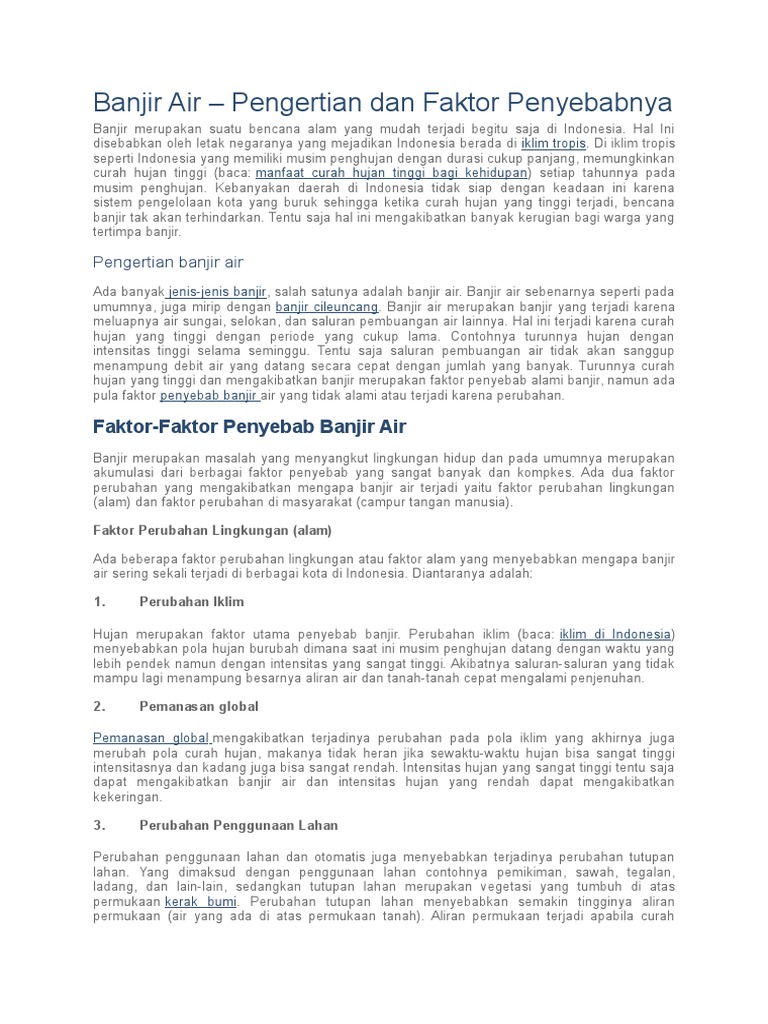 Banjir Air – Pengertian dan Faktor Penyebabnya

Banjir merupakan suatu bencana alam yang mudah terjadi begitu saja di Indonesia. Hal Ini disebabkan oleh letak negaranya yang mejadikan Indonesia berada di iklim tropis. Di iklim tropis seperti Indonesia yang memiliki musim penghujan dengan durasi cukup panjang, memungkinkan curah hujan tinggi (baca: manfaat curah hujan tinggi bagi kehidupan) setiap tahunnya pada musim penghujan. Kebanyakan daerah di Indonesia tidak siap dengan keadaan ini karena sistem pengelolaan kota yang buruk sehingga ketika curah hujan yang tinggi terjadi, bencana banjir tak akan terhindarkan. Tentu saja hal ini mengakibatkan banyak kerugian bagi warga yang tertimpa banjir.

Pengertian banjir air

Ada banyak jenis-jenis banjir, salah satunya adalah banjir air. Banjir air sebenarnya seperti pada umumnya, juga mirip dengan banjir cileuncang. Banjir air merupakan banjir yang terjadi karena meluapnya air sungai, selokan, dan saluran pembuangan air lainnya. Hal ini terjadi karena curah hujan yang tinggi dengan periode yang cukup lama. Contohnya turunnya hujan dengan intensitas tinggi selama seminggu. Tentu saja saluran pembuangan air tidak akan sanggup menampung debit air yang datang secara cepat dengan jumlah yang banyak. Turunnya curah hujan yang tinggi dan mengakibatkan banjir merupakan faktor penyebab alami banjir, namun ada pula faktor penyebab banjir air yang tidak alami atau terjadi karena perubahan.

Faktor-Faktor Penyebab Banjir Air

Banjir merupakan masalah yang menyangkut lingkungan hidup dan pada umumnya merupakan akumulasi dari berbagai faktor penyebab yang sangat banyak dan kompkes. Ada dua faktor perubahan yang mengakibatkan mengapa banjir air terjadi yaitu faktor perubahan lingkungan (alam) dan faktor perubahan di masyarakat (campur tangan manusia).

Faktor Perubahan Lingkungan (alam)

Ada beberapa faktor perubahan lingkungan atau faktor alam yang menyebabkan mengapa banjir air sering sekali terjadi di berbagai kota di Indonesia. Diantaranya adalah:

1. Perubahan Iklim

Hujan merupakan faktor utama penyebab banjir. Perubahan iklim (baca: iklim di Indonesia) menyebabkan pola hujan burubah dimana saat ini musim penghujan datang dengan waktu yang lebih pendek namun dengan intensitas yang sangat tinggi. Akibatnya saluran-saluran yang tidak mampu lagi menampung besarnya aliran air dan tanah-tanah cepat mengalami penjenuhan.

2. Pemanasan global

Pemanasan global mengakibatkan terjadinya perubahan pada pola iklim yang akhirnya juga merubah pola curah hujan, makanya tidak heran jika sewaktu-waktu hujan bisa sangat tinggi intensitasnya dan kadang juga bisa sangat rendah. Intensitas hujan yang sangat tinggi tentu saja dapat mengakibatkan banjir air dan intensitas hujan yang rendah dapat mengakibatkan kekeringan.

3. Perubahan Penggunaan Lahan

Perubahan penggunaan lahan dan otomatis juga menyebabkan terjadinya perubahan tutupan lahan. Yang dimaksud dengan penggunaan lahan contohnya pemikiman, sawah, tegalan, ladang, dan lain-lain, sedangkan tutupan lahan merupakan vegetasi yang tumbuh di atas permukaan kerak bumi. Perubahan tutupan lahan menyebabkan semakin tingginya aliran permukaan (air yang ada di atas permukaan tanah). Aliran permukaan terjadi apabila curah